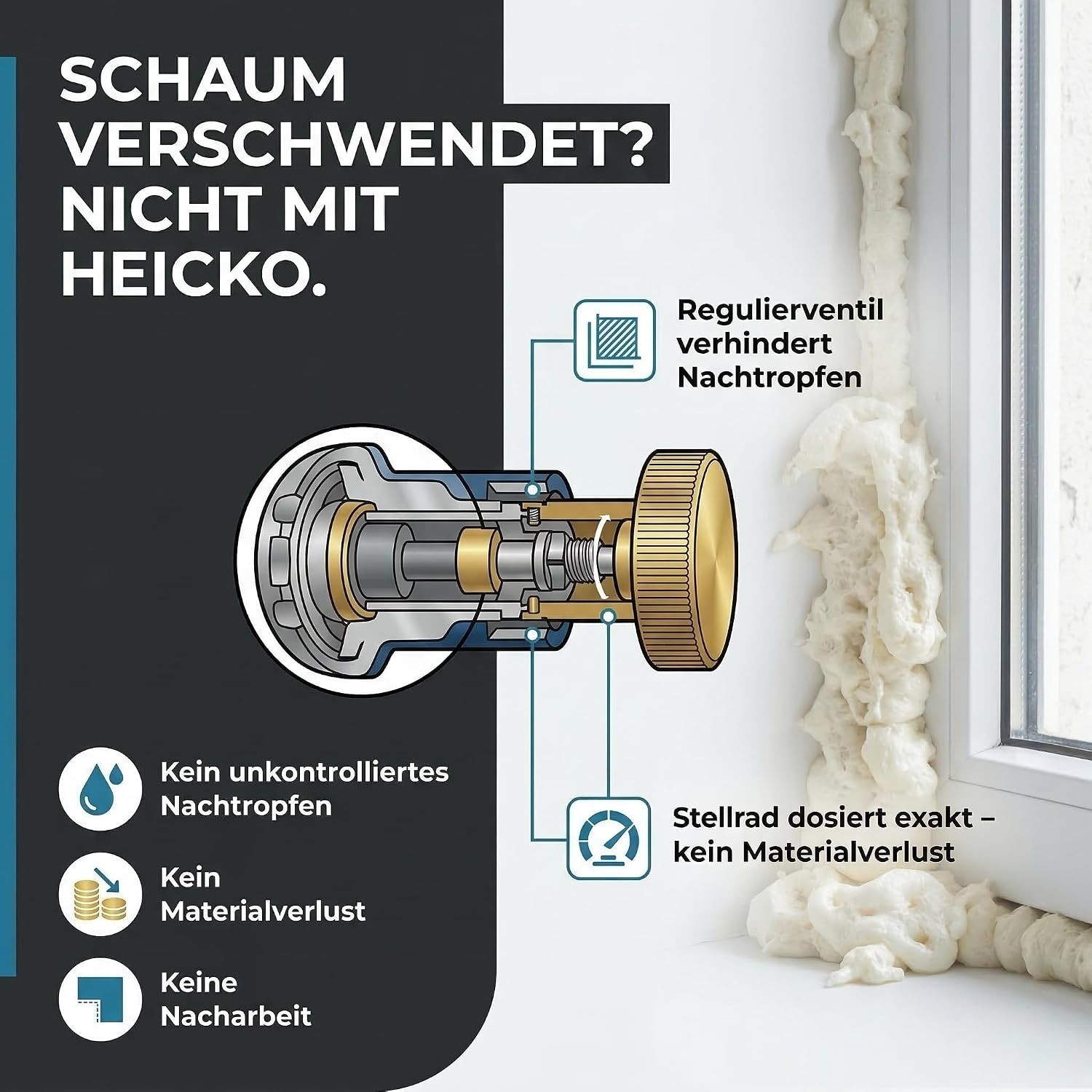 SCHAUM VERSCHWENDET? NICHT MIT HEICKO.

Regulierventil verhindert Nachtropfen

Stellrad dosiert exakt – kein Materialverlust

Kein unkontrolliertes Nachtropfen

Kein Materialverlust

Keine Nacharbeit